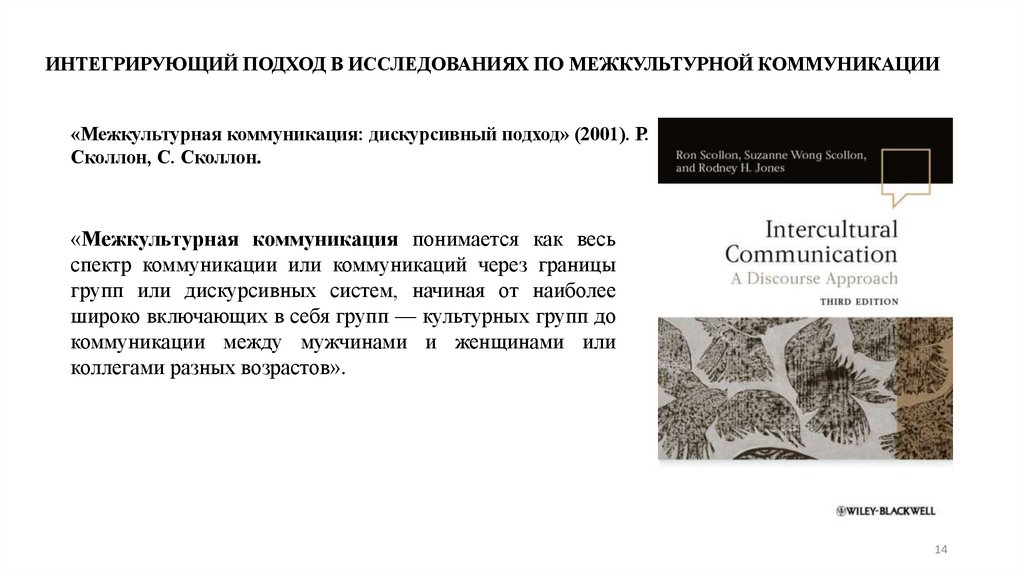 ИНТЕГРИРУЮЩИЙ ПОДХОД В ИССЛЕДОВАНИЯХ ПО МЕЖКУЛЬТУРНОЙ КОММУНИКАЦИИ

«Межкультурная коммуникация: дискурсивный подход» (2001). Р. Сколлон, С. Сколлон.

«Межкультурная коммуникация понимается как весь спектр коммуникации или коммуникаций через границы групп или дискурсивных систем, начиная от наиболее широко включающих в себя групп — культурных групп до коммуникации между мужчинами и женщинами или коллегами разных возрастов».

Ron Scollon, Suzanne Wong Scollon, and Rodney H. Jones

Intercultural Communication
A Discourse Approach
THIRD EDITION

WILEY-BLACKWELL

14